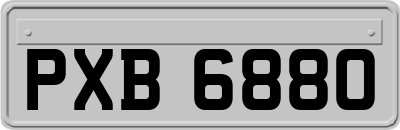 PXB 6880